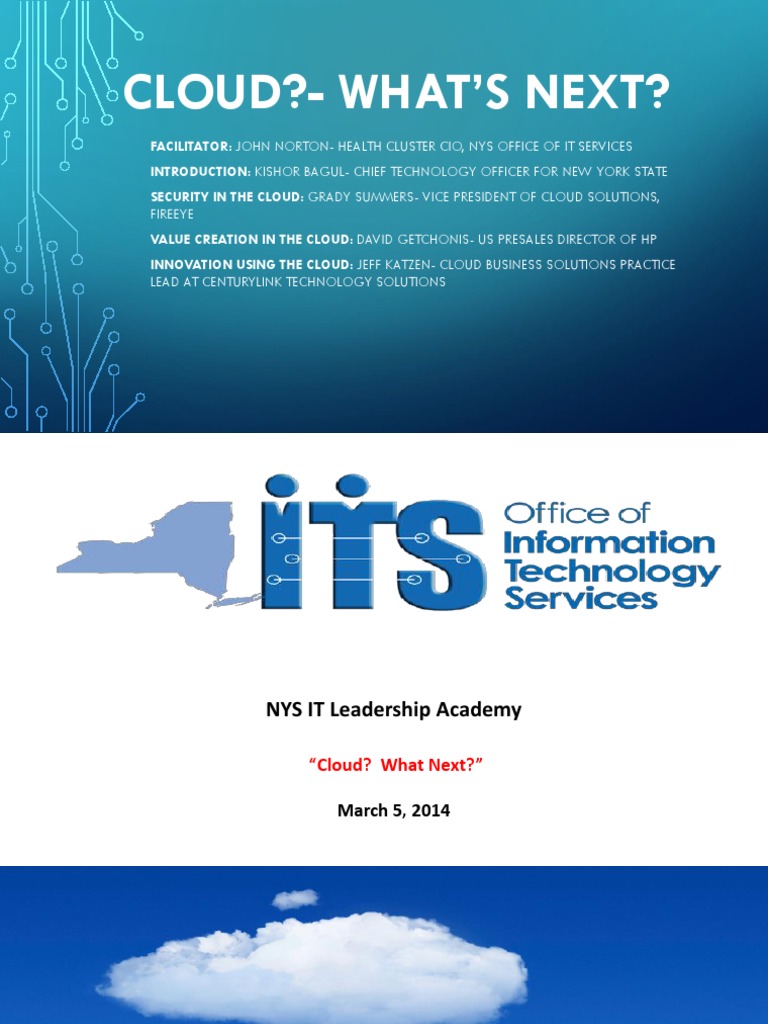 CLOUD?- WHAT'S NEXT?

FACILITATOR: JOHN NORTON- HEALTH CLUSTER CIO, NYS OFFICE OF IT SERVICES

INTRODUCTION: KISHOR BAGUL- CHIEF TECHNOLOGY OFFICER FOR NEW YORK STATE

SECURITY IN THE CLOUD: GRADY SUMMERS- VICE PRESIDENT OF CLOUD SOLUTIONS, FIREEYE

VALUE CREATION IN THE CLOUD: DAVID GETCHONIS- US PRESALES DIRECTOR OF HP

INNOVATION USING THE CLOUD: JEFF KATZEN- CLOUD BUSINESS SOLUTIONS PRACTICE LEAD AT CENTURYLINK TECHNOLOGY SOLUTIONS

ITS

Office of
Information
Technology
Services

NYS IT Leadership Academy

"Cloud? What Next?"

March 5, 2014